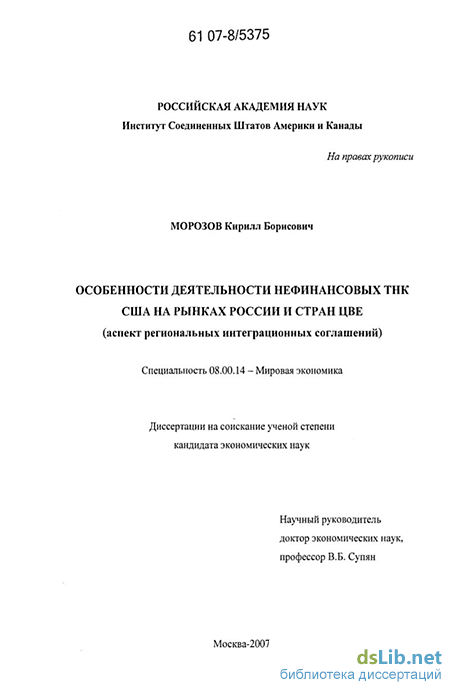 61 07-8/5375

РОССИЙСКАЯ АКАДЕМИЯ НАУК
Институт Соединенных Штатов Америки и Канады

На правах рукописи

МОРОЗОВ Кирилл Борисович

ОСОБЕННОСТИ ДЕЯТЕЛЬНОСТИ НЕФИНАНСОВЫХ ТНК США НА РЫНКАХ РОССИИ И СТРАН ЦВЕ
(аспект региональных интеграционных соглашений)

Специальность 08.00.14 – Мировая экономика

Диссертации на соискание ученой степени кандидата экономических наук

Научный руководитель
доктор экономических наук,
профессор В.Б. Супян

Москва-2007

dsLib.net
библиотека диссертаций